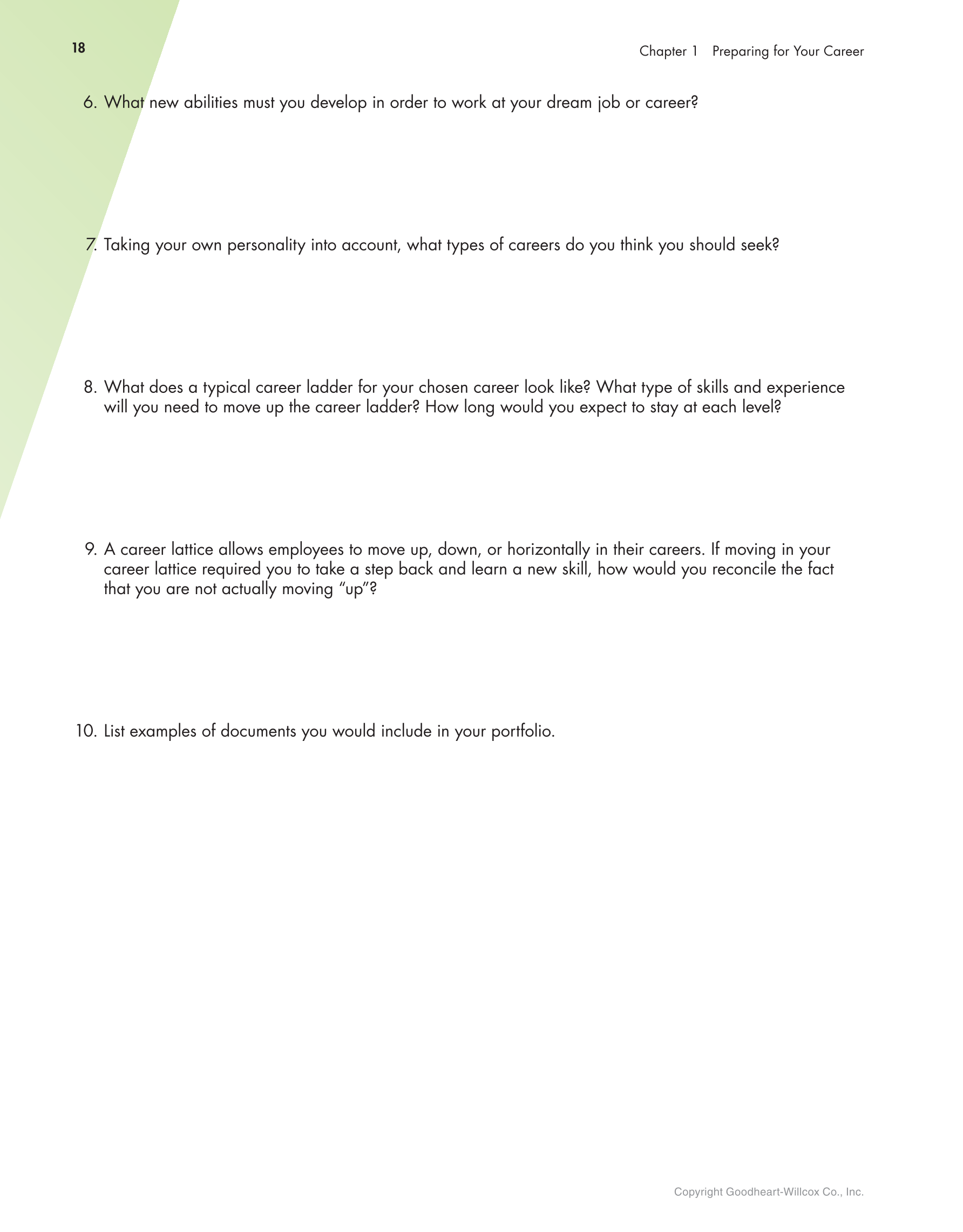 18

Chapter 1 Preparing for Your Career

6. What new abilities must you develop in order to work at your dream job or career?

7. Taking your own personality into account, what types of careers do you think you should seek?

8. What does a typical career ladder for your chosen career look like? What type of skills and experience will you need to move up the career ladder? How long would you expect to stay at each level?

9. A career lattice allows employees to move up, down, or horizontally in their careers. If moving in your career lattice required you to take a step back and learn a new skill, how would you reconcile the fact that you are not actually moving "up"?

10. List examples of documents you would include in your portfolio.

Copyright Goodheart-Willcox Co., Inc.